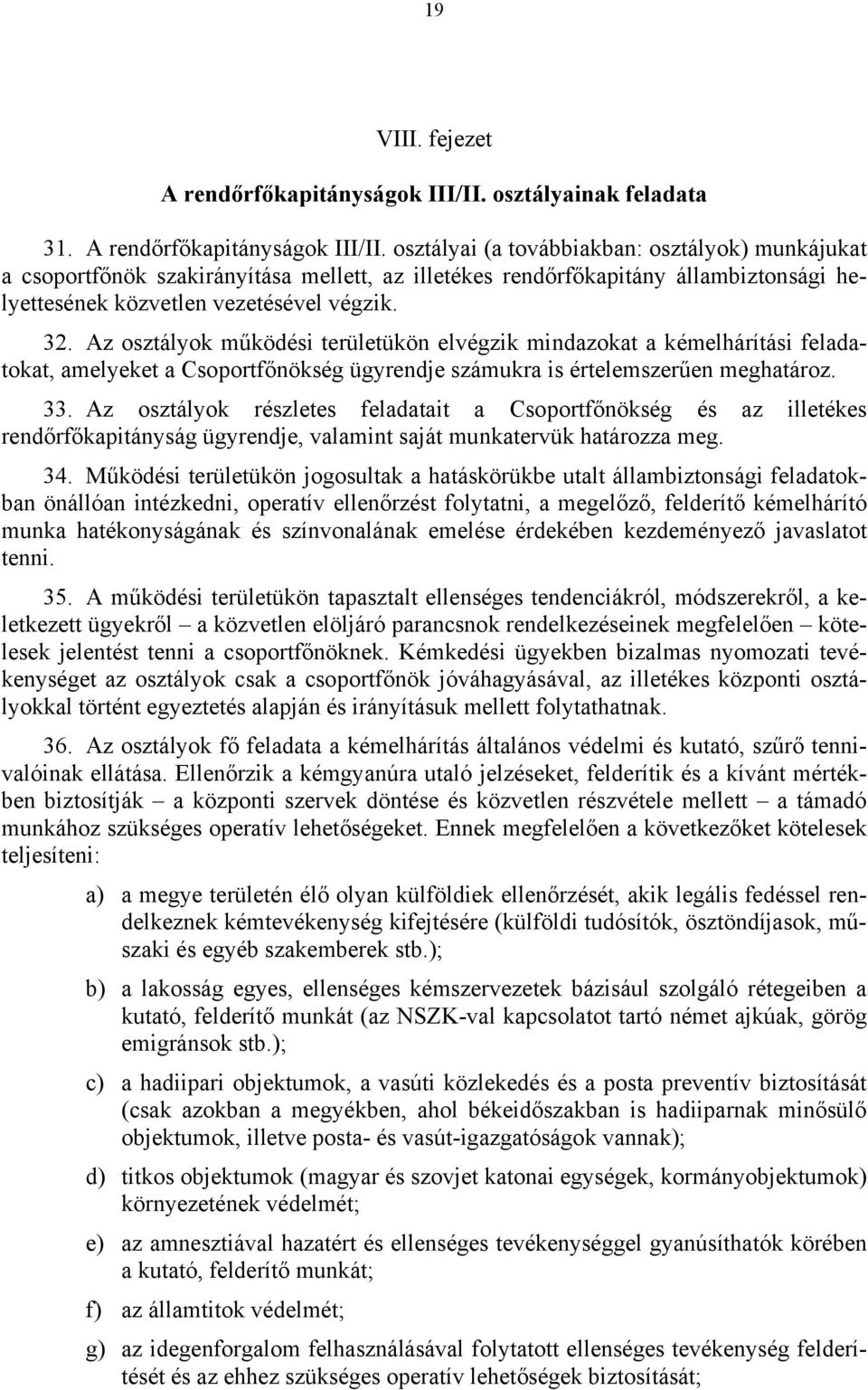 19

VIII. fejezet

A rendőrfőkapitányságok III/II. osztályainak feladata

31. A rendőrfőkapitányságok III/II. osztályai (a továbbiakban: osztályok) munkájukat a csoportfőnök szakirányítása mellett, az illetékes rendőrfőkapitány állambiztonsági helyettesének közvetlen vezetésével végzik.

32. Az osztályok működési területükön elvégzik mindazokat a kémelhárítási feladatokat, amelyeket a Csoportfőnökség ügyrendje számukra is értelemszerűen meghatároz.

33. Az osztályok részletes feladatait a Csoportfőnökség és az illetékes rendőrfőkapitányság ügyrendje, valamint saját munkatervük határozza meg.

34. Működési területükön jogosultak a hatáskörükbe utalt állambiztonsági feladatokban önállóan intézkedni, operatív ellenőrzést folytatni, a megelőző, felderítő kémelhárító munka hatékonyságának és színvonalának emelése érdekében kezdeményező javaslatot tenni.

35. A működési területükön tapasztalt ellenséges tendenciákról, módszerekről, a keletkezett ügyekről – a közvetlen elöljáró parancsnok rendelkezéseinek megfelelően – kötelesek jelentést tenni a csoportfőnöknek. Kémkedési ügyekben bizalmas nyomozati tevékenységet az osztályok csak a csoportfőnök jóváhagyásával, az illetékes központi osztályokkal történt egyeztetés alapján és irányításuk mellett folytathatnak.

36. Az osztályok fő feladata a kémelhárítás általános védelmi és kutató, szűrő tennivalóinak ellátása. Ellenőrzik a kémgyanúra utaló jelzéseket, felderítik és a kívánt mértékben biztosítják – a központi szervek döntése és közvetlen részvétele mellett – a támadó munkához szükséges operatív lehetőségeket. Ennek megfelelően a következőket kötelesek teljesíteni:

a) a megye területén élő olyan külföldiek ellenőrzését, akik legális fedéssel rendelkeznek kémtevékenység kifejtésére (külföldi tudósítók, ösztöndíjasok, műszaki és egyéb szakemberek stb.);

b) a lakosság egyes, ellenséges kémszervezetek bázisául szolgáló rétegeiben a kutató, felderítő munkát (az NSZK-val kapcsolatot tartó német ajkúak, görög emigránsok stb.);

c) a hadiipari objektumok, a vasúti közlekedés és a posta preventív biztosítását (csak azokban a megyékben, ahol békeidőszakban is hadiiparnak minősülő objektumok, illetve posta- és vasút-igazgatóságok vannak);

d) titkos objektumok (magyar és szovjet katonai egységek, kormányobjektumok) környezetének védelmét;

e) az amnesztiával hazatért és ellenséges tevékenységgel gyanúsíthatók körében a kutató, felderítő munkát;

f) az államtitok védelmét;

g) az idegenforgalom felhasználásával folytatott ellenséges tevékenység felderítését és az ehhez szükséges operatív lehetőségek biztosítását;